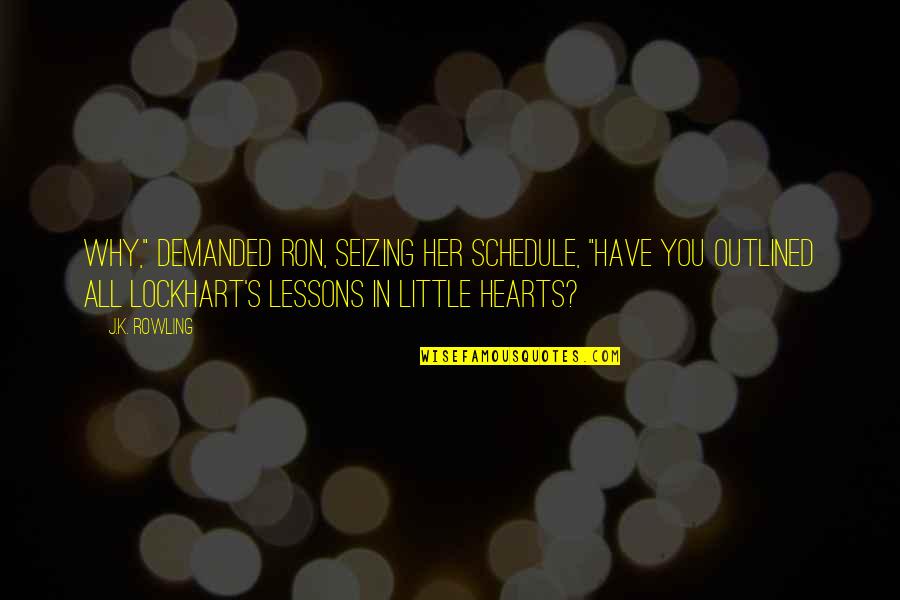 WHY," DEMANDED RON, SEIZING HER SCHEDULE, "HAVE YOU OUTLINED ALL LOCKHART'S LESSONS IN LITTLE HEARTS?

J.K. ROWLING

WISEFAMOUSQUOTES.COM